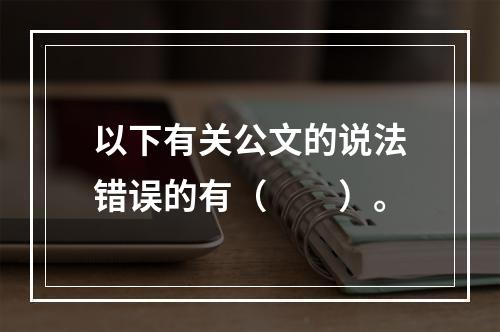 以下有关公文的说法错误的有（　　）。